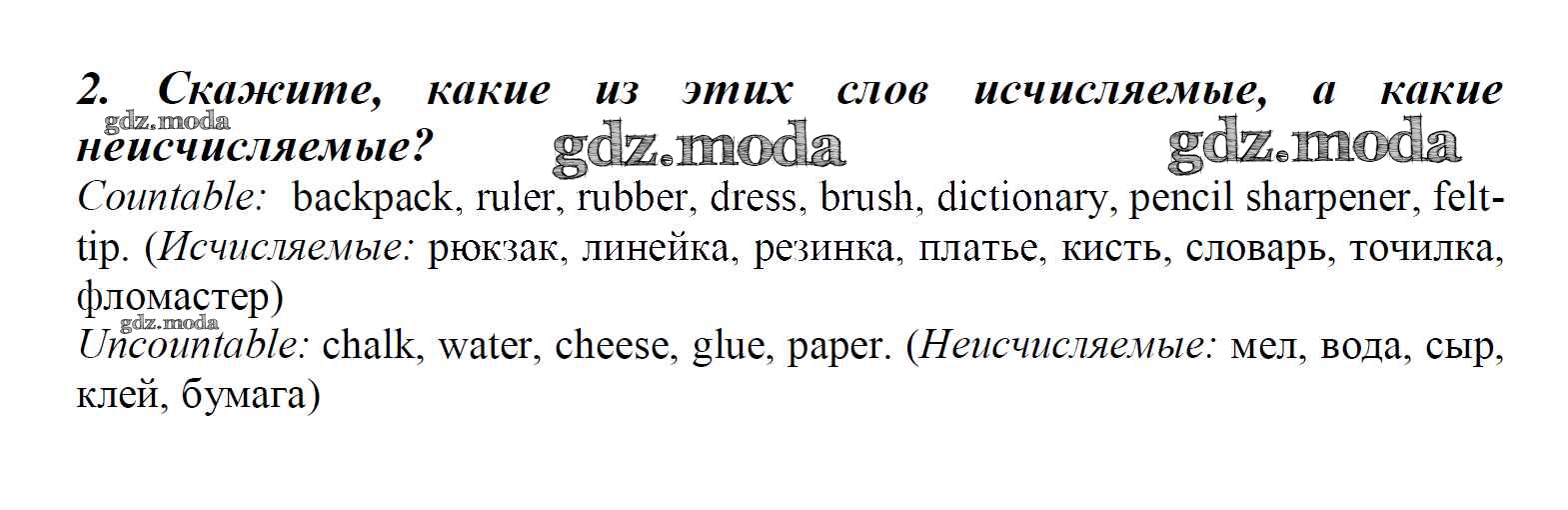 2. Скажите, какие из этих слов исчисляемые, а какие неисчисляемые?

Countable: backpack, ruler, rubber, dress, brush, dictionary, pencil sharpener, felt-tip. (Исчисляемые: рюкзак, линейка, резинка, платье, кисть, словарь, точилка, фломастер)

Uncountable: chalk, water, cheese, glue, paper. (Неисчисляемые: мел, вода, сыр, клей, бумага)

gdz.moda